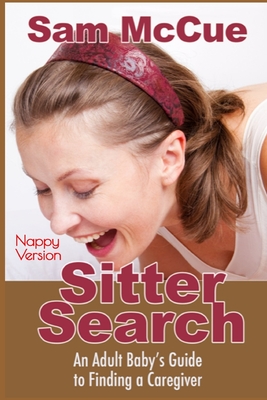 Sam McCue

Nappy Version

Sitter Search

An Adult Baby's Guide to Finding a Caregiver